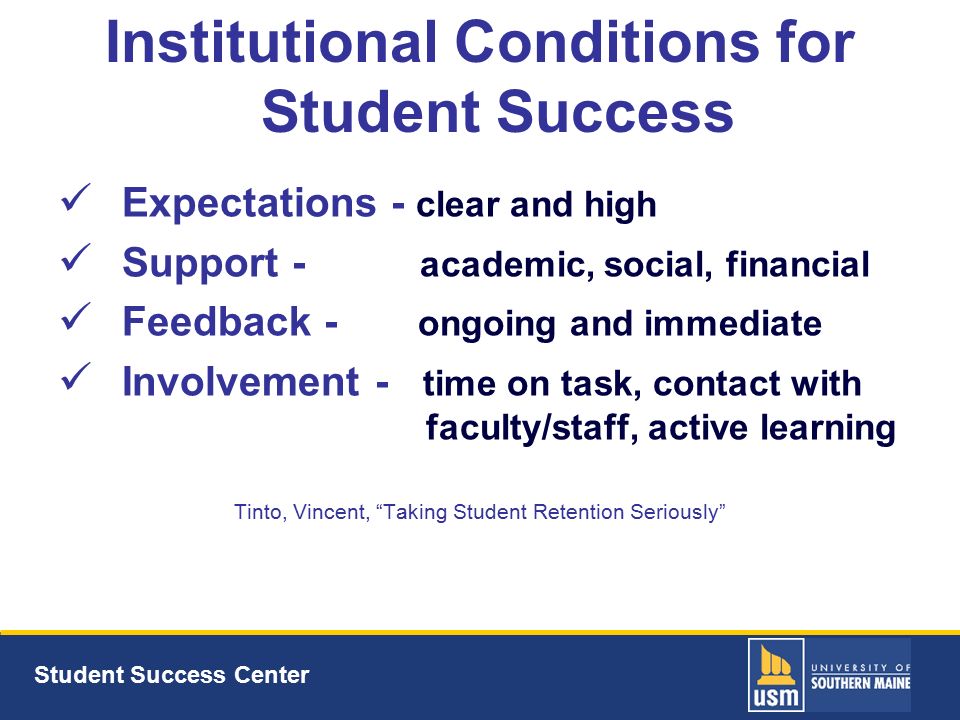 Institutional Conditions for Student Success

✓ Expectations - clear and high
✓ Support - academic, social, financial
✓ Feedback - ongoing and immediate
✓ Involvement - time on task, contact with faculty/staff, active learning

Tinto, Vincent, "Taking Student Retention Seriously"

Student Success Center

usm UNIVERSITY OF SOUTHERN MAINE